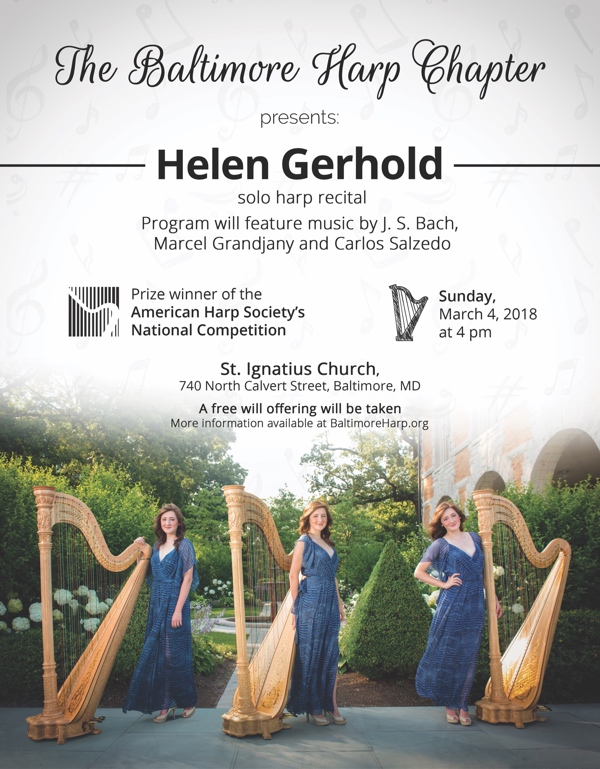 The Baltimore Harp Chapter

presents:

Helen Gerhold

solo harp recital

Program will feature music by J. S. Bach, Marcel Grandjany and Carlos Salzedo

Prize winner of the American Harp Society's National Competition

Sunday, March 4, 2018 at 4 pm

St. Ignatius Church, 740 North Calvert Street, Baltimore, MD

A free will offering will be taken
More information available at BaltimoreHarp.org